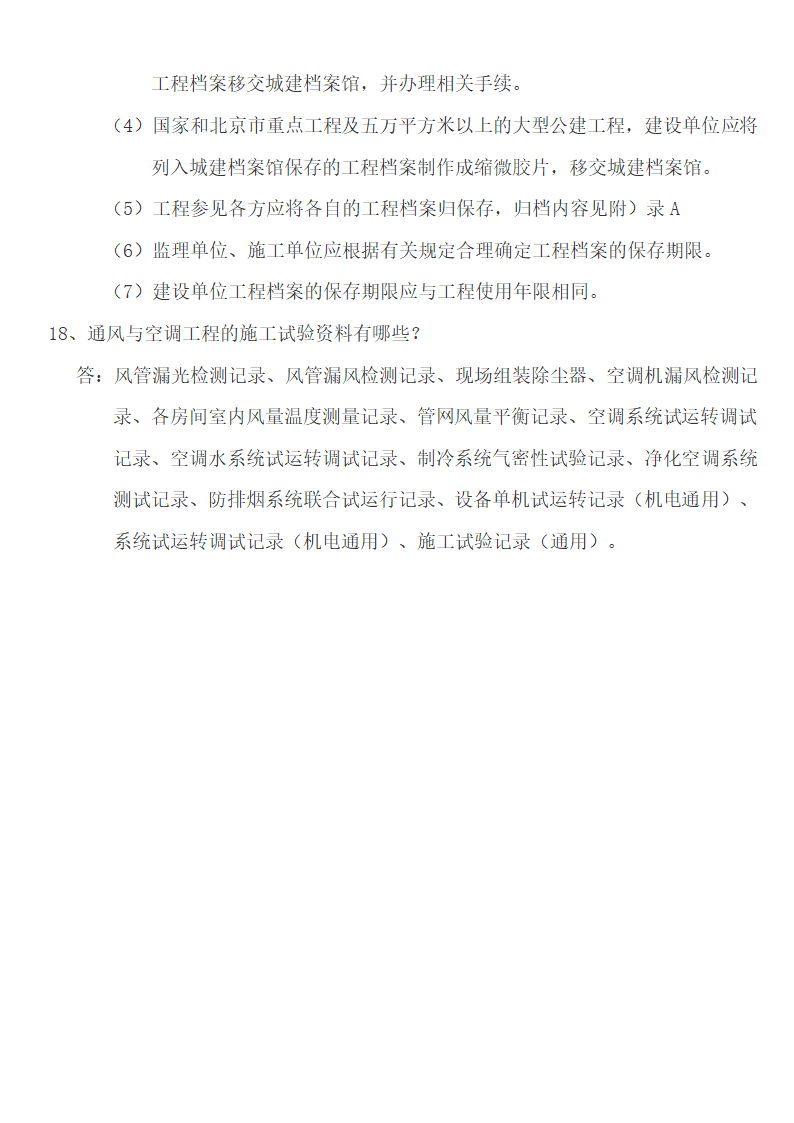 工程档案移交城建档案馆，并办理相关手续。

（4）国家和北京市重点工程及五万平方米以上的大型公建工程，建设单位应将列入城建档案馆保存的工程档案制作成缩微胶片，移交城建档案馆。

（5）工程参见各方应将各自的工程档案归保存，归档内容见附）录 A

（6）监理单位、施工单位应根据有关规定合理确定工程档案的保存期限。

（7）建设单位工程档案的保存期限应与工程使用年限相同。

18、通风与空调工程的施工试验资料有哪些？

答：风管漏光检测记录、风管漏风检测记录、现场组装除尘器、空调机漏风检测记录、各房间室内风量温度测量记录、管网风量平衡记录、空调系统试运转调试记录、空调水系统试运转调试记录、制冷系统气密性试验记录、净化空调系统测试记录、防排烟系统联合试运行记录、设备单机试运转记录（机电通用）、系统试运转调试记录（机电通用）、施工试验记录（通用）。